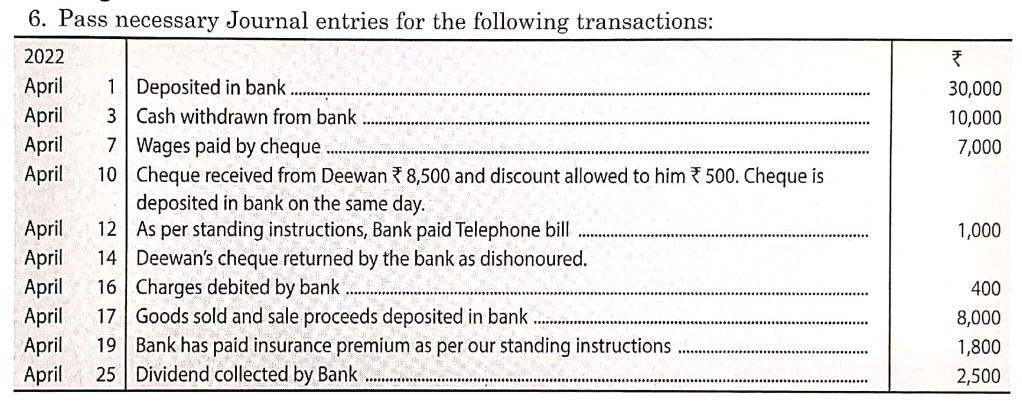 6. Pass necessary Journal entries for the following transactions:

| 2022 | | | ₹ |
|---|---|---|---|
| April | 1 | Deposited in bank | 30,000 |
| April | 3 | Cash withdrawn from bank | 10,000 |
| April | 7 | Wages paid by cheque | 7,000 |
| April | 10 | Cheque received from Deewan ₹ 8,500 and discount allowed to him ₹ 500. Cheque is deposited in bank on the same day. | |
| April | 12 | As per standing instructions, Bank paid Telephone bill | 1,000 |
| April | 14 | Deewan's cheque returned by the bank as dishonoured. | |
| April | 16 | Charges debited by bank | 400 |
| April | 17 | Goods sold and sale proceeds deposited in bank | 8,000 |
| April | 19 | Bank has paid insurance premium as per our standing instructions | 1,800 |
| April | 25 | Dividend collected by Bank | 2,500 |